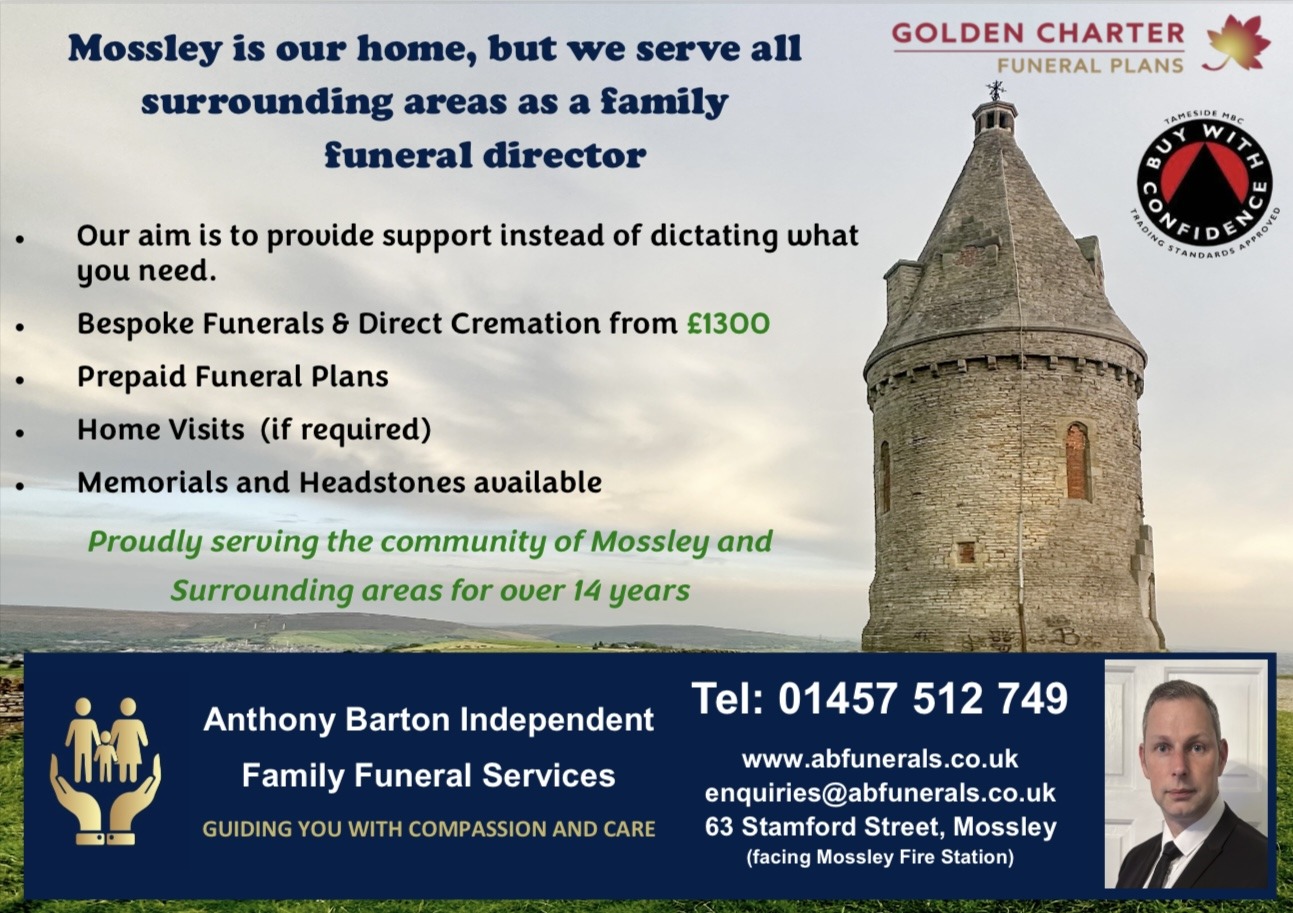 Mossley is our home, but we serve all surrounding areas as a family funeral director

GOLDEN CHARTER
FUNERAL PLANS

TAMESIDE MBC
BUY WITH CONFIDENCE
TRADING STANDARDS APPROVED

• Our aim is to provide support instead of dictating what you need.
• Bespoke Funerals & Direct Cremation from £1300
• Prepaid Funeral Plans
• Home Visits (if required)
• Memorials and Headstones available

Proudly serving the community of Mossley and Surrounding areas for over 14 years

Anthony Barton Independent
Family Funeral Services
GUIDING YOU WITH COMPASSION AND CARE

Tel: 01457 512 749
www.abfunerals.co.uk
enquiries@abfunerals.co.uk
63 Stamford Street, Mossley
(facing Mossley Fire Station)